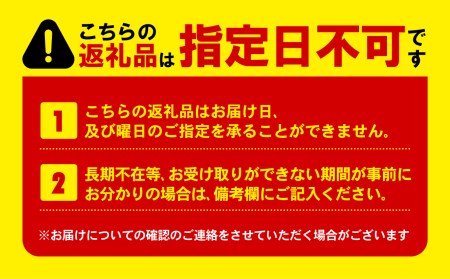 !

こちらの返礼品は指定日不可です

1 こちらの返礼品はお届け日、及び曜日のご指定を承ることができません。

2 長期不在等、お受け取りができない期間が事前にお分かりの場合は、備考欄にご記入ください。

※お届けについての確認のご連絡をさせていただく場合がございます